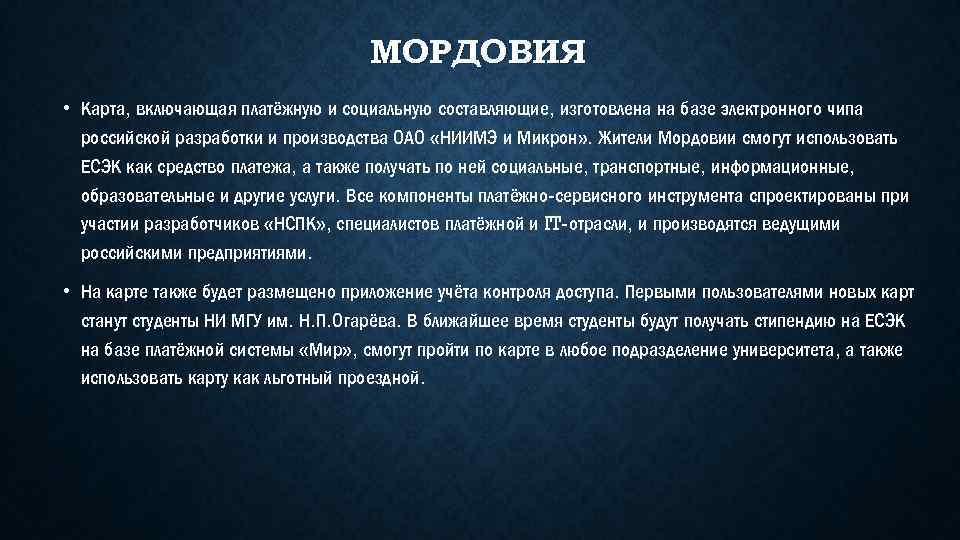 МОРДОВИЯ

• Карта, включающая платёжную и социальную составляющие, изготовлена на базе электронного чипа российской разработки и производства ОАО «НИИМЭ и Микрон». Жители Мордовии смогут использовать ЕСЭК как средство платежа, а также получать по ней социальные, транспортные, информационные, образовательные и другие услуги. Все компоненты платёжно-сервисного инструмента спроектированы при участии разработчиков «НСПК», специалистов платёжной и IT-отрасли, и производятся ведущими российскими предприятиями.

• На карте также будет размещено приложение учёта контроля доступа. Первыми пользователями новых карт станут студенты НИ МГУ им. Н.П.Огарёва. В ближайшее время студенты будут получать стипендию на ЕСЭК на базе платёжной системы «Мир», смогут пройти по карте в любое подразделение университета, а также использовать карту как льготный проездной.